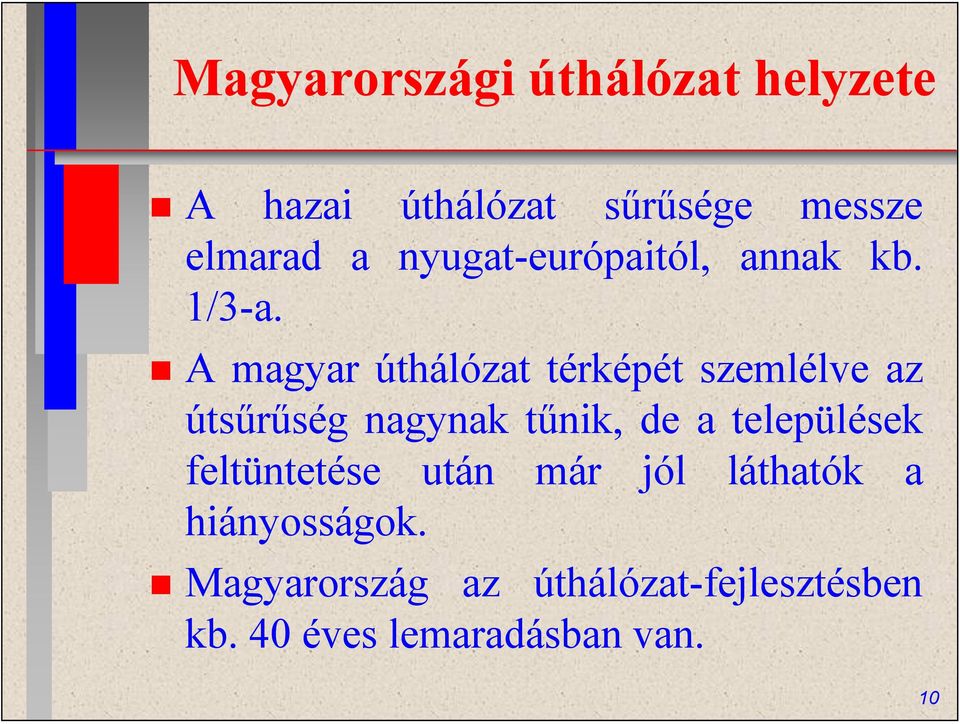 Magyarországi úthálózat helyzete

A hazai úthálózat sűrűsége messze elmarad a nyugat-európaitól, annak kb. 1/3-a.

A magyar úthálózat térképét szemlélve az útsűrűség nagynak tűnik, de a települések feltüntetése után már jól láthatók a hiányosságok.

Magyarország az úthálózat-fejlesztésben kb. 40 éves lemaradásban van.

10